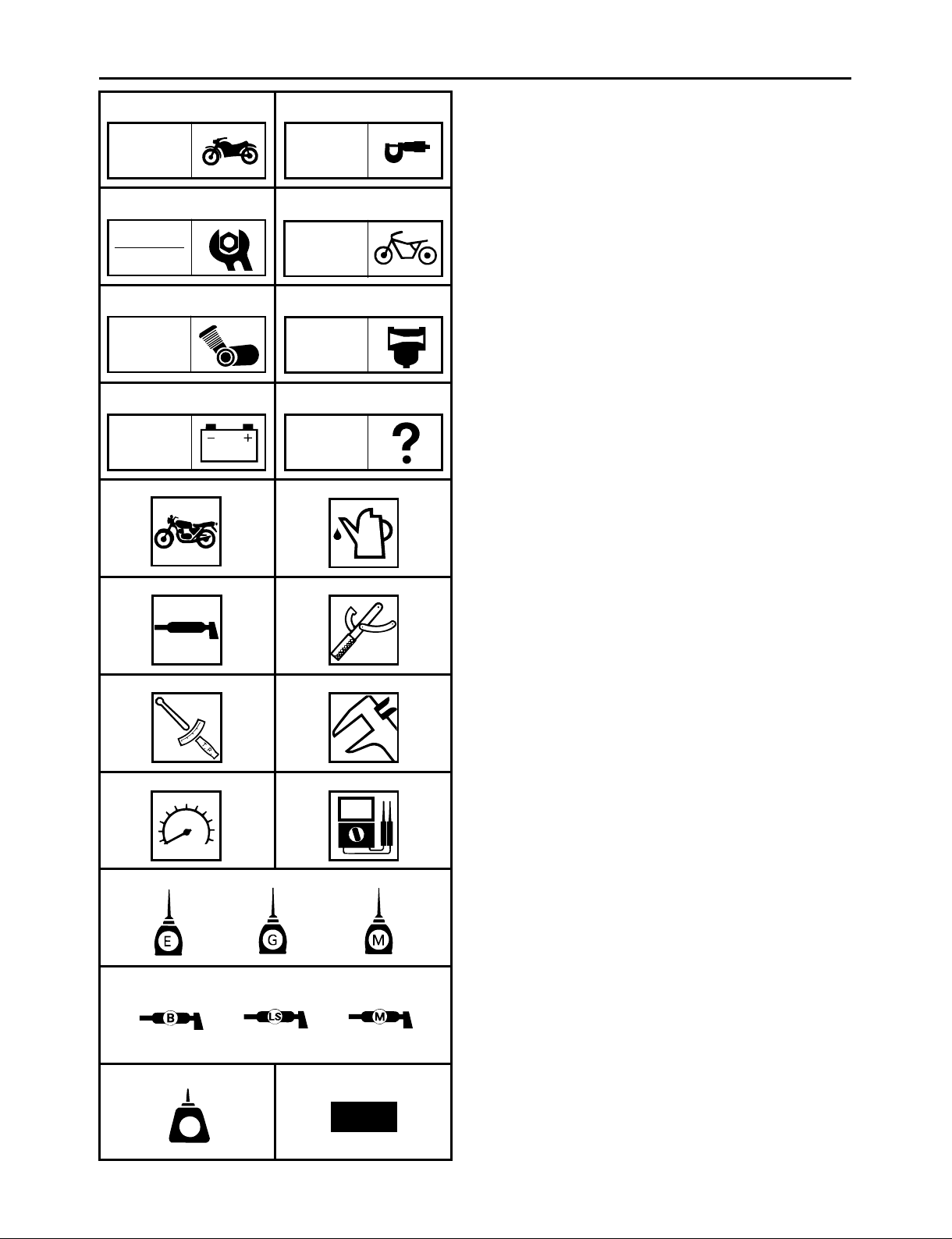 E G M

B LS M